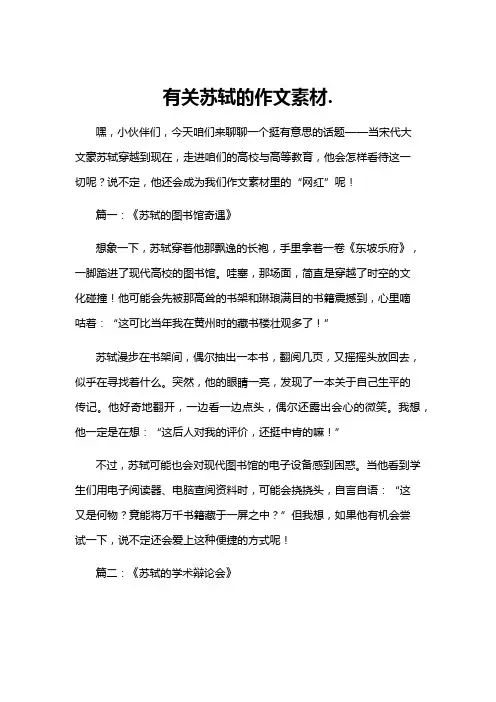 有关苏轼的作文素材.

嘿，小伙伴们，今天咱们来聊聊一个挺有意思的话题——当宋代大文豪苏轼穿越到现在，走进咱们的高校与高等教育，他会怎样看待这一切呢？说不定，他还会成为我们作文素材里的“网红”呢！

篇一：《苏轼的图书馆奇遇》

想象一下，苏轼穿着他那飘逸的长袍，手里拿着一卷《东坡乐府》，一脚踏进了现代高校的图书馆。哇塞，那场面，简直是穿越了时空的文化碰撞！他可能会先被那高耸的书架和琳琅满目的书籍震撼到，心里嘀咕着：“这可比当年我在黄州时的藏书楼壮观多了！”

苏轼漫步在书架间，偶尔抽出一本书，翻阅几页，又摇摇头放回去，似乎在寻找着什么。突然，他的眼睛一亮，发现了一本关于自己生平的传记。他好奇地翻开，一边看一边点头，偶尔还露出会心的微笑。我想，他一定是在想：“这后人对我的评价，还挺中肯的嘛！”

不过，苏轼可能也会对现代图书馆的电子设备感到困惑。当他看到学生们用电子阅读器、电脑查阅资料时，可能会挠挠头，自言自语：“这又是何物？竟能将万千书籍藏于一屏之中？”但我想，如果他有机会尝试一下，说不定还会爱上这种便捷的方式呢！

篇二：《苏轼的学术辩论会》